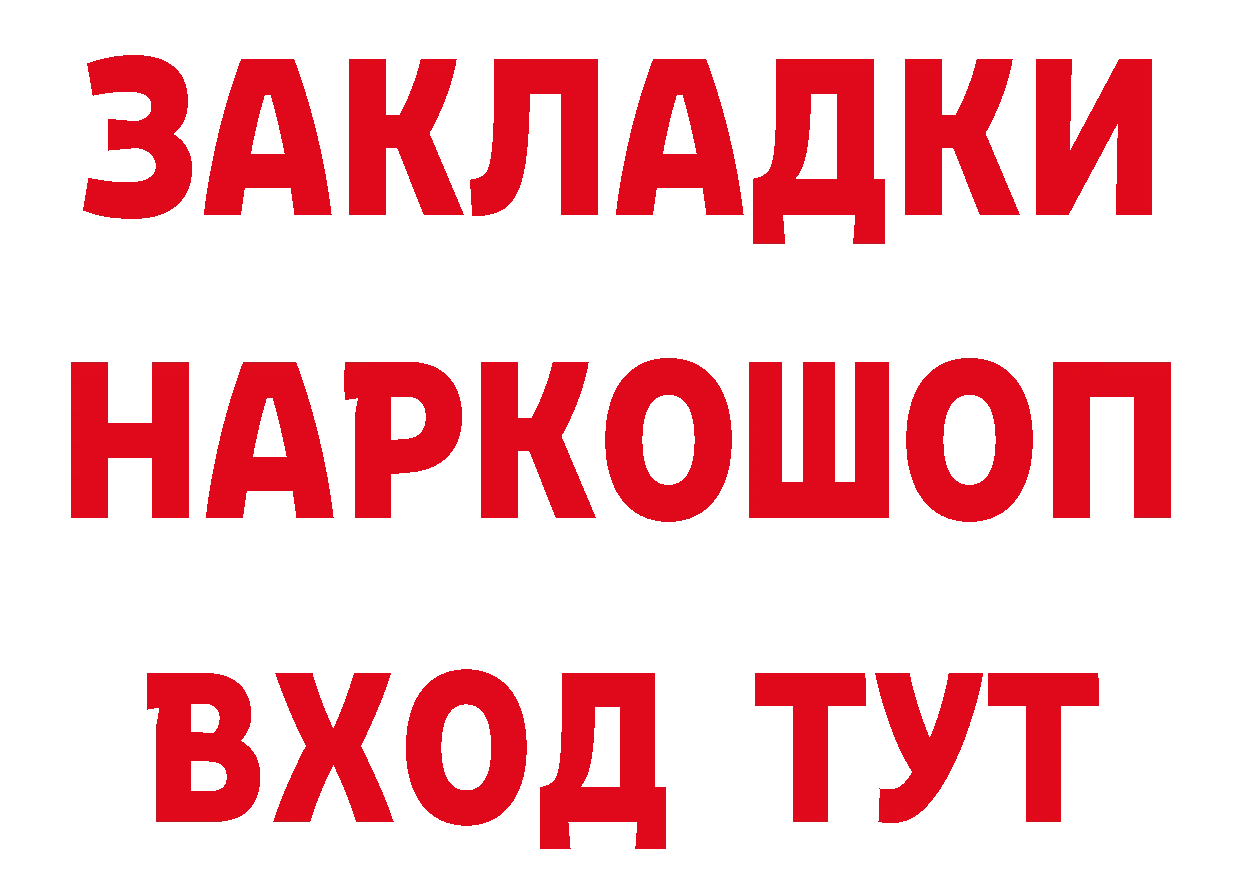 ЗАКЛАДКИ НАРКОШОП ВХОД ТУТ